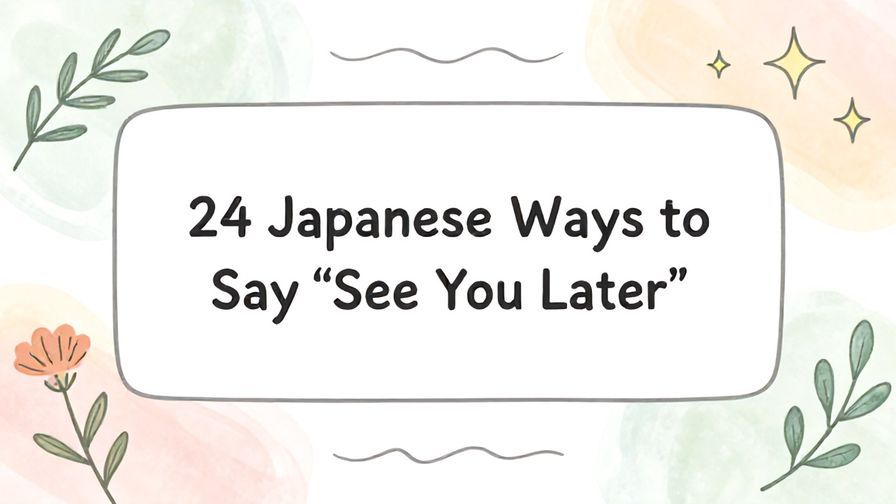 24 Japanese Ways to Say “See You Later”